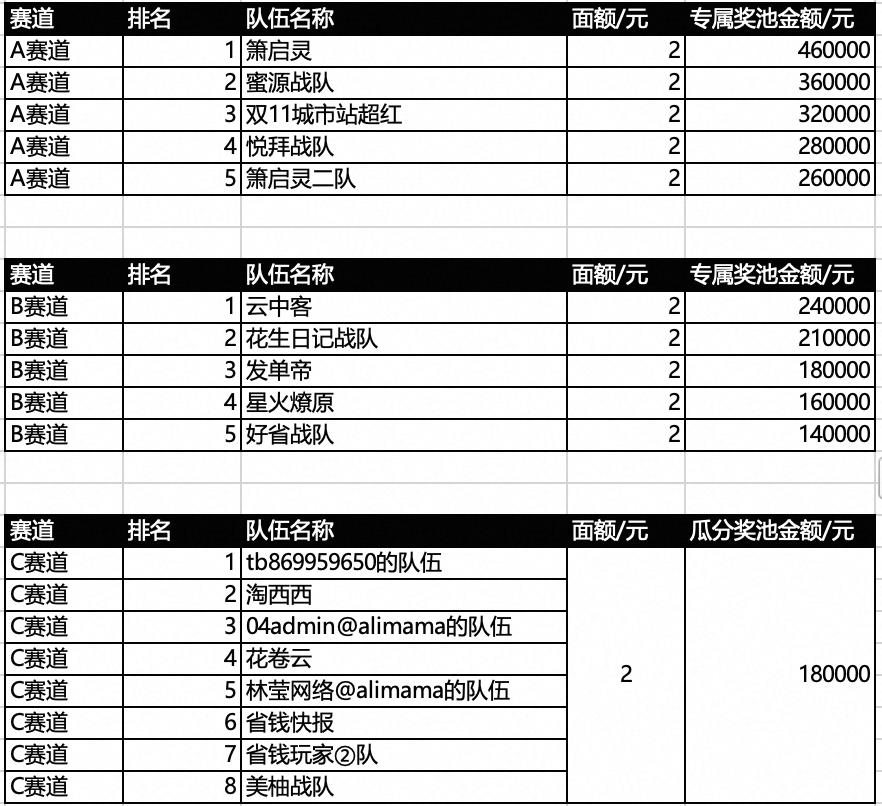 | 赛道 | 排名 | 队伍名称 | 面额/元 | 专属奖池金额/元 |
|---|---|---|---|---|
| A赛道 | 1 | 箫启灵 | 2 | 460000 |
| A赛道 | 2 | 蜜源战队 | 2 | 360000 |
| A赛道 | 3 | 双11城市站超红 | 2 | 320000 |
| A赛道 | 4 | 悦拜战队 | 2 | 280000 |
| A赛道 | 5 | 箫启灵二队 | 2 | 260000 |

| 赛道 | 排名 | 队伍名称 | 面额/元 | 专属奖池金额/元 |
|---|---|---|---|---|
| B赛道 | 1 | 云中客 | 2 | 240000 |
| B赛道 | 2 | 花生日记战队 | 2 | 210000 |
| B赛道 | 3 | 发单帝 | 2 | 180000 |
| B赛道 | 4 | 星火燎原 | 2 | 160000 |
| B赛道 | 5 | 好省战队 | 2 | 140000 |

| 赛道 | 排名 | 队伍名称 | 面额/元 | 瓜分奖池金额/元 |
|---|---|---|---|---|
| C赛道 | 1 | tb869959650的队伍 | 2 | 180000 |
| C赛道 | 2 | 淘西西 | | |
| C赛道 | 3 | 04admin@alimama的队伍 | | |
| C赛道 | 4 | 花卷云 | | |
| C赛道 | 5 | 林莹网络@alimama的队伍 | | |
| C赛道 | 6 | 省钱快报 | | |
| C赛道 | 7 | 省钱玩家②队 | | |
| C赛道 | 8 | 美柚战队 | | |